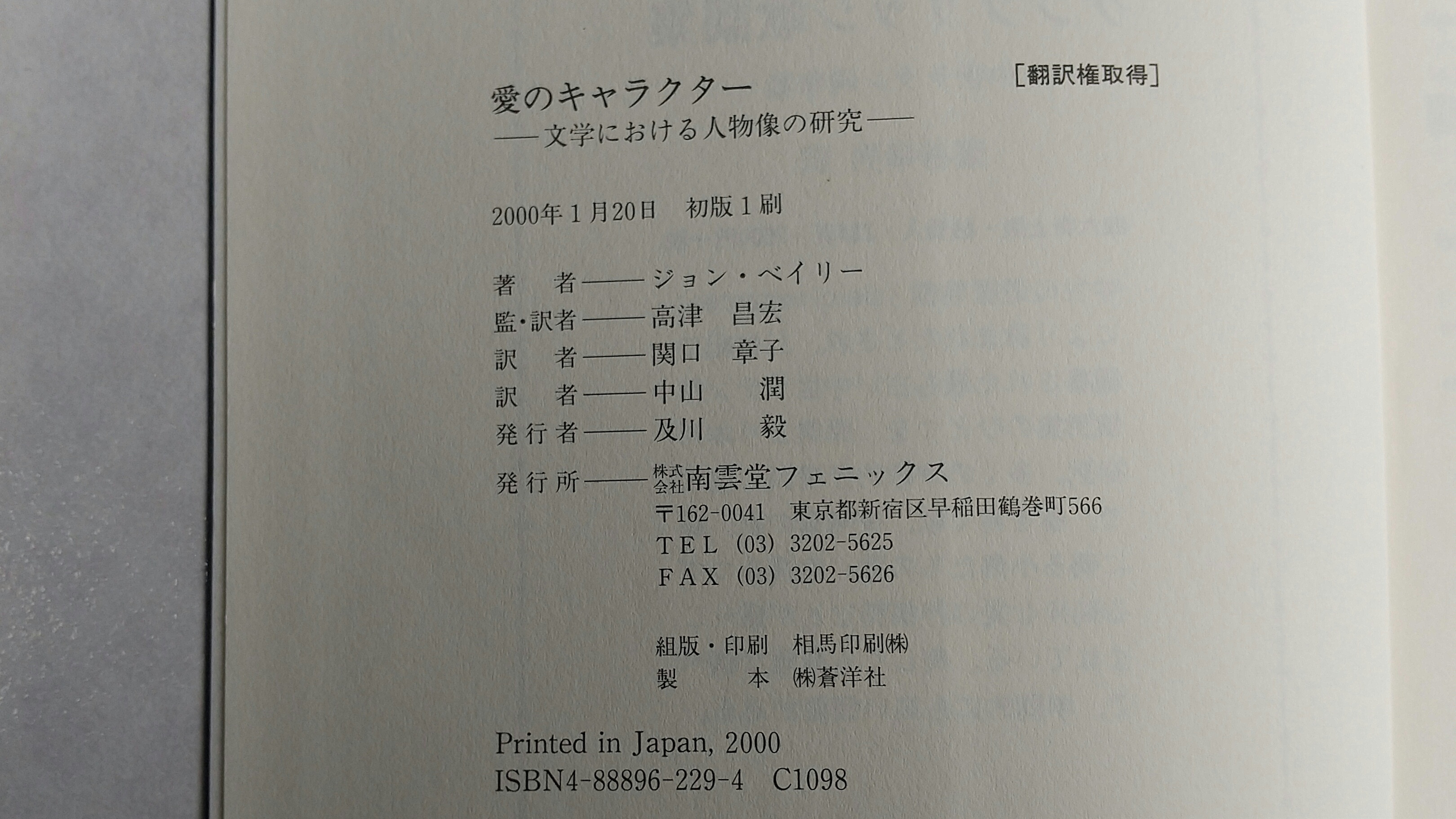 ［翻訳権取得］

愛のキャラクター
——文学における人物像の研究——

2000年1月20日　初版1刷

著　者——ジョン・ベイリー
監・訳者——高津　昌宏
訳　者——関口　章子
訳　者——中山　潤
発行者——及川　毅

発行所——株式会社南雲堂フェニックス
〒162-0041　東京都新宿区早稲田鶴巻町566
TEL (03) 3202-5625
FAX (03) 3202-5626

組版・印刷　相馬印刷㈱
製　本　㈱蒼洋社

Printed in Japan, 2000
ISBN4-88896-229-4　C1098